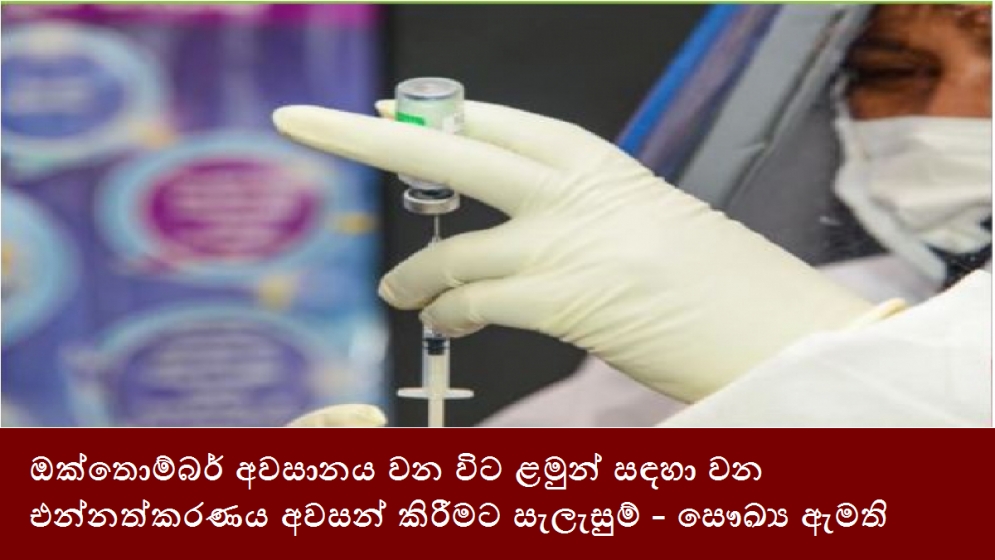 ඔක්තොම්බර් අවසානය වන විට ළමුන් සඳහා වන එන්නත්කරණය අවසන් කිරීමට සැලැසුම් - සෞඛ්‍ය ඇමති